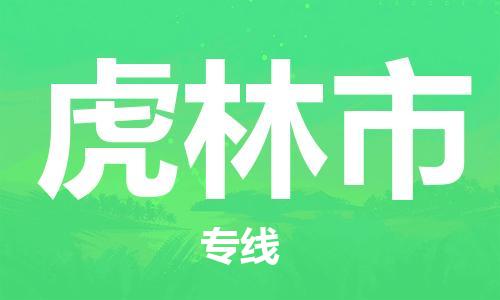 虎林市

专线